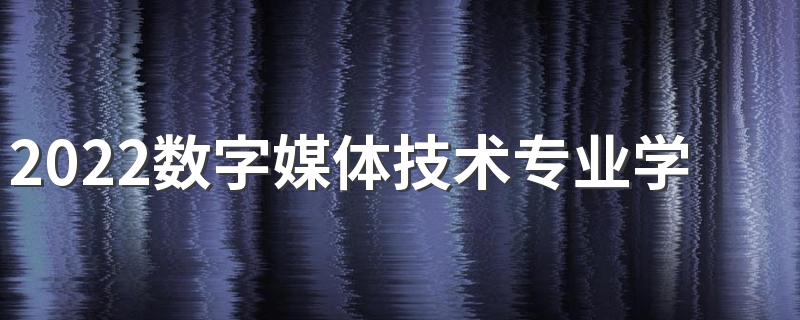 2022数字媒体技术专业学